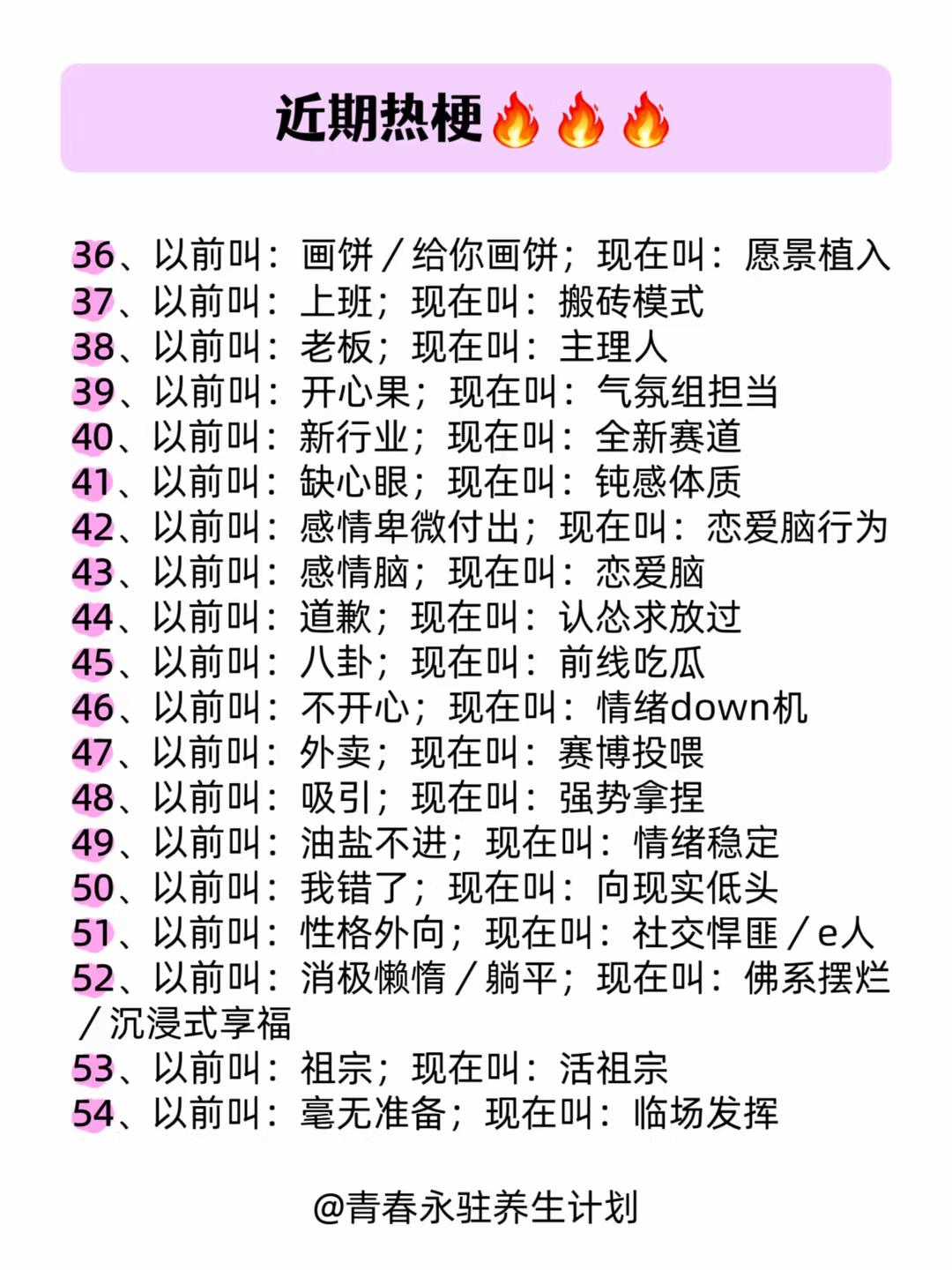 近期热梗🔥🔥🔥

36、以前叫：画饼／给你画饼；现在叫：愿景植入
37、以前叫：上班；现在叫：搬砖模式
38、以前叫：老板；现在叫：主理人
39、以前叫：开心果；现在叫：气氛组担当
40、以前叫：新行业；现在叫：全新赛道
41、以前叫：缺心眼；现在叫：钝感体质
42、以前叫：感情卑微付出；现在叫：恋爱脑行为
43、以前叫：感情脑；现在叫：恋爱脑
44、以前叫：道歉；现在叫：认怂求放过
45、以前叫：八卦；现在叫：前线吃瓜
46、以前叫：不开心；现在叫：情绪down机
47、以前叫：外卖；现在叫：赛博投喂
48、以前叫：吸引；现在叫：强势拿捏
49、以前叫：油盐不进；现在叫：情绪稳定
50、以前叫：我错了；现在叫：向现实低头
51、以前叫：性格外向；现在叫：社交悍匪／e人
52、以前叫：消极懒惰／躺平；现在叫：佛系摆烂／沉浸式享福
53、以前叫：祖宗；现在叫：活祖宗
54、以前叫：毫无准备；现在叫：临场发挥

@青春永驻养生计划